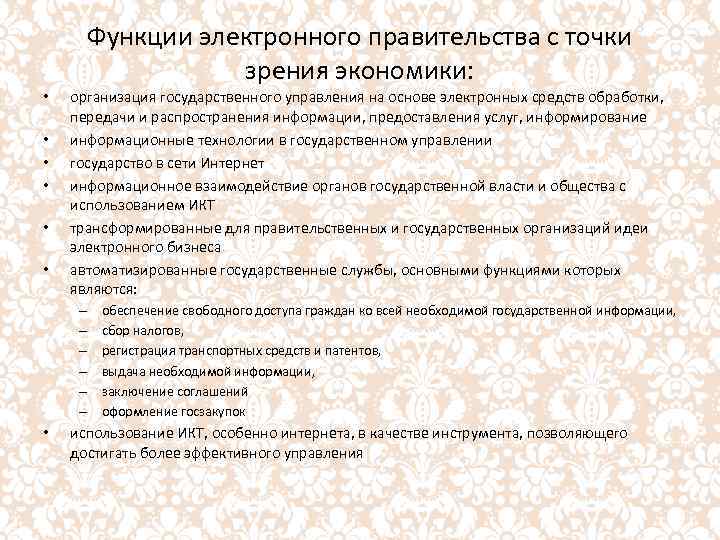 Функции электронного правительства с точки зрения экономики:

• организация государственного управления на основе электронных средств обработки, передачи и распространения информации, предоставления услуг, информирование
• информационные технологии в государственном управлении
• государство в сети Интернет
• информационное взаимодействие органов государственной власти и общества с использованием ИКТ
• трансформированные для правительственных и государственных организаций идеи электронного бизнеса
• автоматизированные государственные службы, основными функциями которых являются:
– обеспечение свободного доступа граждан ко всей необходимой государственной информации,
– сбор налогов,
– регистрация транспортных средств и патентов,
– выдача необходимой информации,
– заключение соглашений
– оформление госзакупок
• использование ИКТ, особенно интернета, в качестве инструмента, позволяющего достигать более эффективного управления